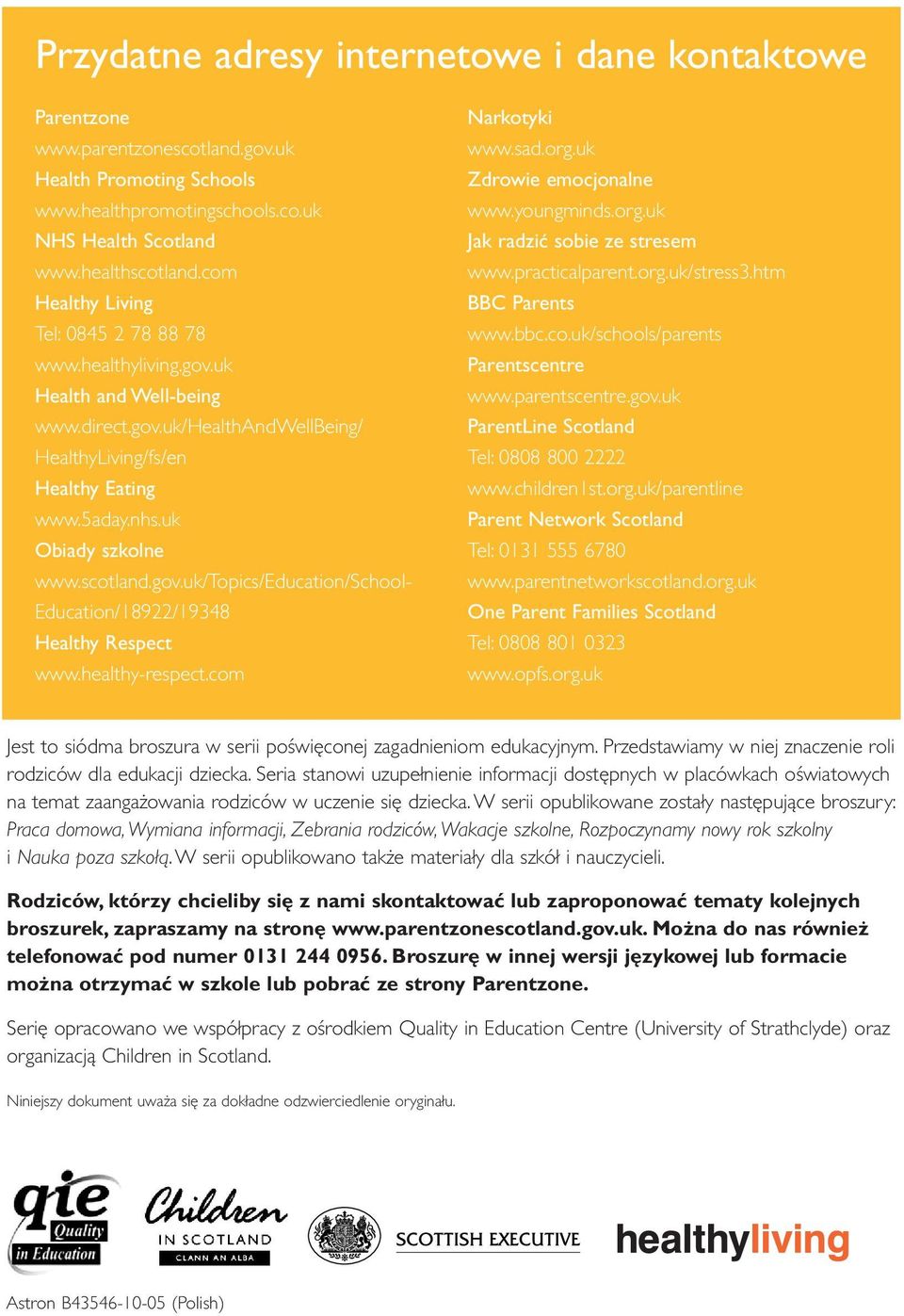 Przydatne adresy internetowe i dane kontaktowe

Parentzone
www.parentzonescotland.gov.uk
Health Promoting Schools
www.healthpromotingschools.co.uk
NHS Health Scotland
www.healthscotland.com
Healthy Living
Tel: 0845 2 78 88 78
www.healthyliving.gov.uk
Health and Well-being
www.direct.gov.uk/HealthAndWellBeing/HealthyLiving/fs/en
Healthy Eating
www.5aday.nhs.uk
Obiady szkolne
www.scotland.gov.uk/Topics/Education/School-Education/18922/19348
Healthy Respect
www.healthy-respect.com

Narkotyki
www.sad.org.uk
Zdrowie emocjonalne
www.youngminds.org.uk
Jak radzić sobie ze stresem
www.practicalparent.org.uk/stress3.htm
BBC Parents
www.bbc.co.uk/schools/parents
Parentscentre
www.parentscentre.gov.uk
ParentLine Scotland
Tel: 0808 800 2222
www.children1st.org.uk/parentline
Parent Network Scotland
Tel: 0131 555 6780
www.parentnetworkscotland.org.uk
One Parent Families Scotland
Tel: 0808 801 0323
www.opfs.org.uk

Jest to siódma broszura w serii poświęconej zagadnieniom edukacyjnym. Przedstawiamy w niej znaczenie roli rodziców dla edukacji dziecka. Seria stanowi uzupełnienie informacji dostępnych w placówkach oświatowych na temat zaangażowania rodziców w uczenie się dziecka. W serii opublikowane zostały następujące broszury: Praca domowa, Wymiana informacji, Zebrania rodziców, Wakacje szkolne, Rozpoczynamy nowy rok szkolny i Nauka poza szkołą. W serii opublikowano także materiały dla szkół i nauczycieli.

Rodziców, którzy chcieliby się z nami skontaktować lub zaproponować tematy kolejnych broszurek, zapraszamy na stronę www.parentzonescotland.gov.uk. Można do nas również telefonować pod numer 0131 244 0956. Broszurę w innej wersji językowej lub formacie można otrzymać w szkole lub pobrać ze strony Parentzone.

Serię opracowano we współpracy z ośrodkiem Quality in Education Centre (University of Strathclyde) oraz organizacją Children in Scotland.

Niniejszy dokument uważa się za dokładne odzwierciedlenie oryginału.

qie Quality in Education
Children IN SCOTLAND CLANN AN ALBA
SCOTTISH EXECUTIVE
healthyliving

Astron B43546-10-05 (Polish)